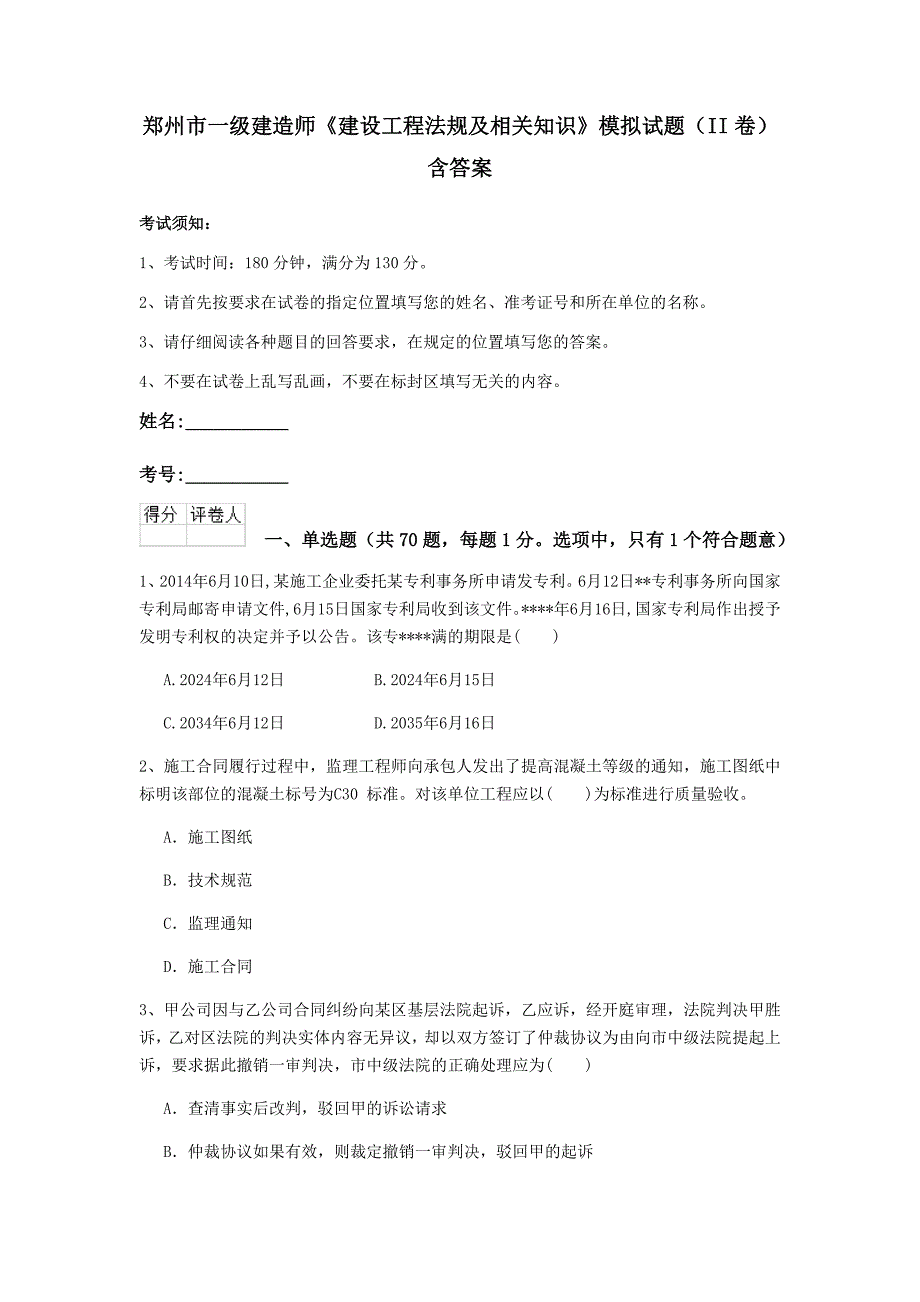 郑州市一级建造师《建设工程法规及相关知识》模拟试题（II 卷）含答案

考试须知：

1、考试时间：180 分钟，满分为 130 分。

2、请首先按要求在试卷的指定位置填写您的姓名、准考证号和所在单位的名称。

3、请仔细阅读各种题目的回答要求，在规定的位置填写您的答案。

4、不要在试卷上乱写乱画，不要在标封区填写无关的内容。

姓名：___________

考号：___________

| 得分 | 评卷人 |
|---|---|
| | |

一、单选题（共 70 题，每题 1 分。选项中，只有 1 个符合题意）

1、2014年6月10日,某施工企业委托某专利事务所申请发专利。6月12日**专利事务所向国家专利局邮寄申请文件,6月15日国家专利局收到该文件。****年6月16日,国家专利局作出授予发明专利权的决定并予以公告。该专****满的期限是(    )

A.2024年6月12日　　B.2024年6月15日

C.2034年6月12日　　D.2035年6月16日

2、施工合同履行过程中，监理工程师向承包人发出了提高混凝土等级的通知，施工图纸中标明该部位的混凝土标号为C30 标准。对该单位工程应以(    )为标准进行质量验收。

A. 施工图纸

B. 技术规范

C. 监理通知

D. 施工合同

3、甲公司因与乙公司合同纠纷向某区基层法院起诉，乙应诉，经开庭审理，法院判决甲胜诉，乙对区法院的判决实体内容无异议，却以双方签订了仲裁协议为由向市中级法院提起上诉，要求据此撤销一审判决，市中级法院的正确处理应为(    )

A. 查清事实后改判，驳回甲的诉讼请求

B. 仲裁协议如果有效，则裁定撤销一审判决，驳回甲的起诉